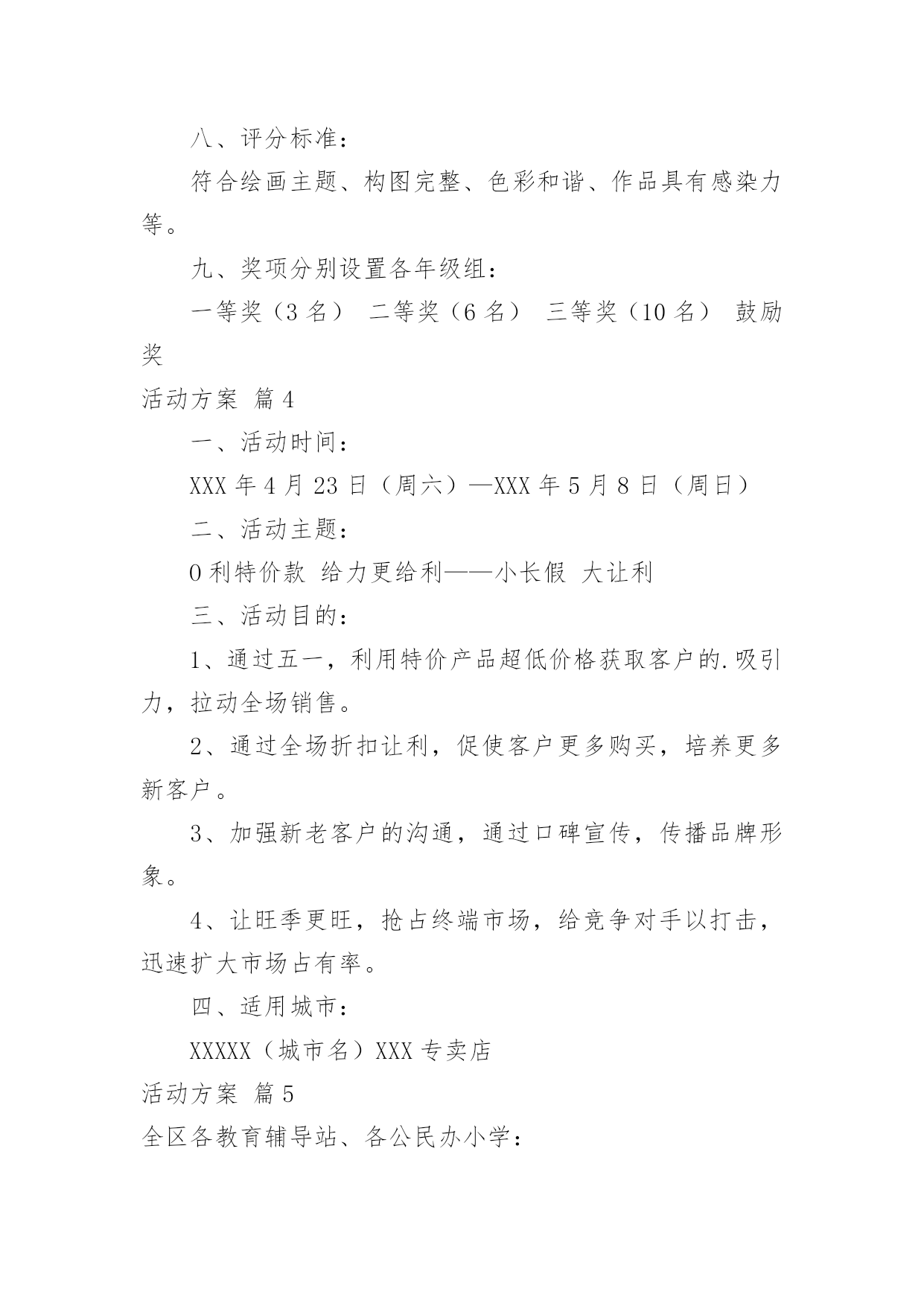 八、评分标准：

符合绘画主题、构图完整、色彩和谐、作品具有感染力等。

九、奖项分别设置各年级组：

一等奖（3 名） 二等奖（6 名） 三等奖（10 名） 鼓励奖

活动方案 篇 4

一、活动时间：

XXX 年 4 月 23 日（周六）—XXX 年 5 月 8 日（周日）

二、活动主题：

0 利特价款 给力更给利——小长假 大让利

三、活动目的：

1、通过五一，利用特价产品超低价格获取客户的.吸引力，拉动全场销售。

2、通过全场折扣让利，促使客户更多购买，培养更多新客户。

3、加强新老客户的沟通，通过口碑宣传，传播品牌形象。

4、让旺季更旺，抢占终端市场，给竞争对手以打击，迅速扩大市场占有率。

四、适用城市：

XXXXX（城市名）XXX 专卖店

活动方案 篇 5

全区各教育辅导站、各公民办小学：